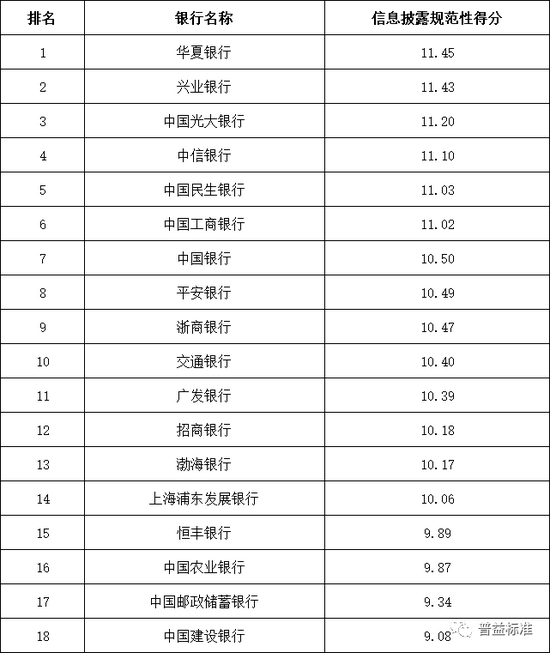 | 排名 | 银行名称 | 信息披露规范性得分 |
|---|---|---|
| 1 | 华夏银行 | 11.45 |
| 2 | 兴业银行 | 11.43 |
| 3 | 中国光大银行 | 11.20 |
| 4 | 中信银行 | 11.10 |
| 5 | 中国民生银行 | 11.03 |
| 6 | 中国工商银行 | 11.02 |
| 7 | 中国银行 | 10.50 |
| 8 | 平安银行 | 10.49 |
| 9 | 浙商银行 | 10.47 |
| 10 | 交通银行 | 10.40 |
| 11 | 广发银行 | 10.39 |
| 12 | 招商银行 | 10.18 |
| 13 | 渤海银行 | 10.17 |
| 14 | 上海浦东发展银行 | 10.06 |
| 15 | 恒丰银行 | 9.89 |
| 16 | 中国农业银行 | 9.87 |
| 17 | 中国邮政储蓄银行 | 9.34 |
| 18 | 中国建设银行 | 9.08 |

普益标准